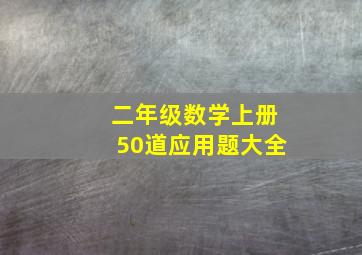 二年级数学上册
50道应用题大全